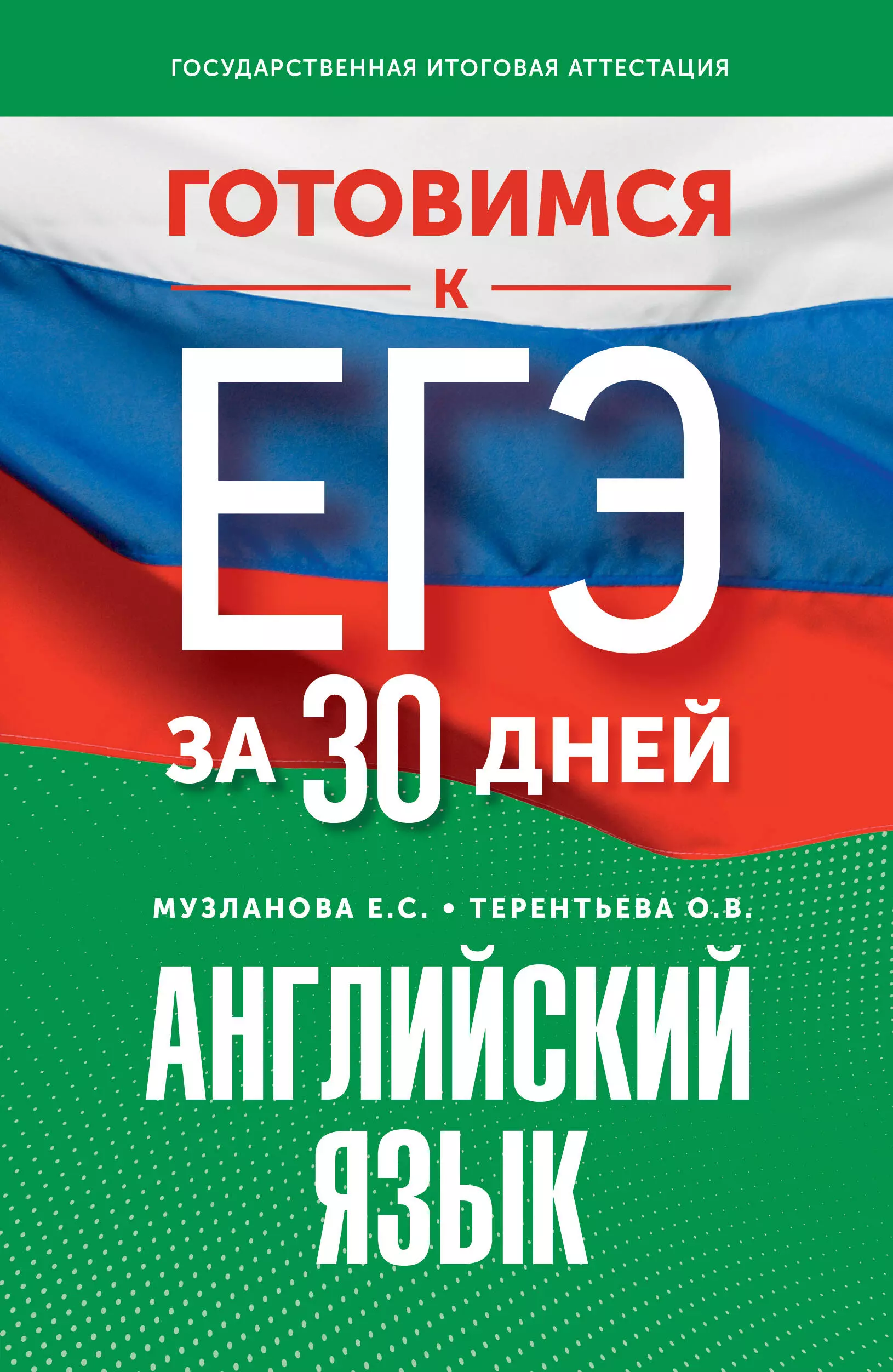 ГОСУДАРСТВЕННАЯ ИТОГОВАЯ АТТЕСТАЦИЯ

ГОТОВИМСЯ
К
ЕГЭ
ЗА 30 ДНЕЙ

МУЗЛАНОВА Е.С. • ТЕРЕНТЬЕВА О.В.

АНГЛИЙСКИЙ ЯЗЫК